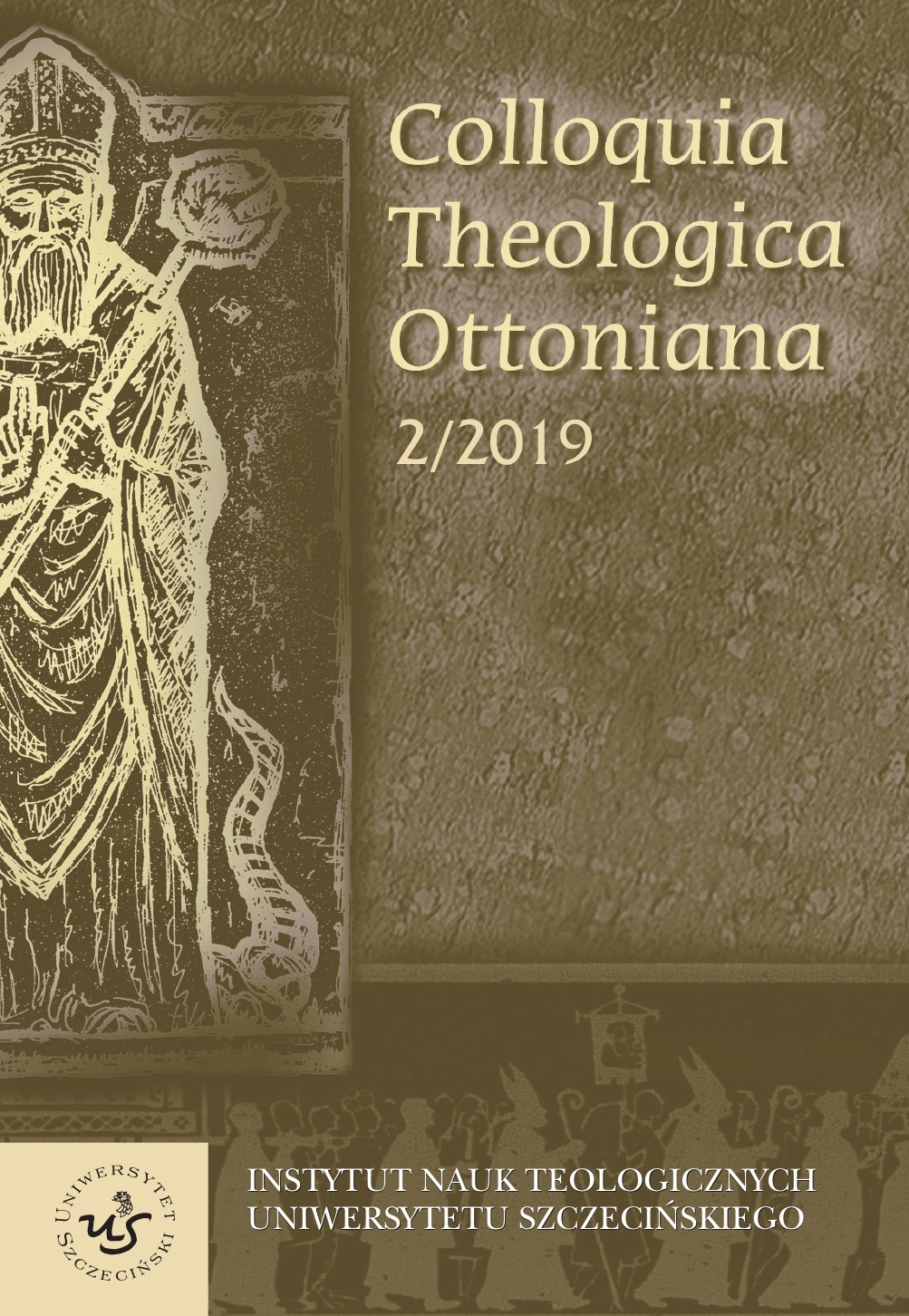 Colloquia
Theologica
Ottoniana
2/2019

UNIWERSYTET SZCZECIŃSKI
US

INSTYTUT NAUK TEOLOGICZNYCH
UNIWERSYTETU SZCZECIŃSKIEGO